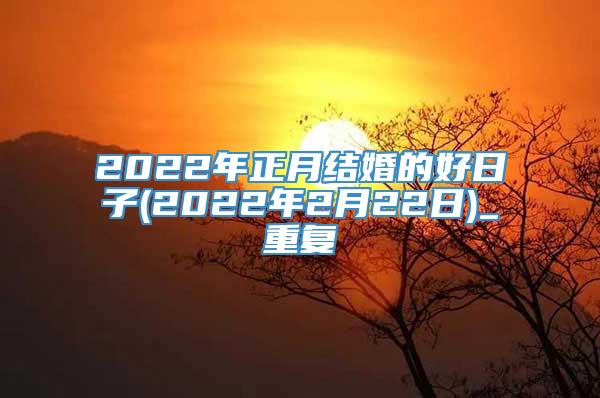 2022年正月结婚的好日子(2022年2月22日)_重复